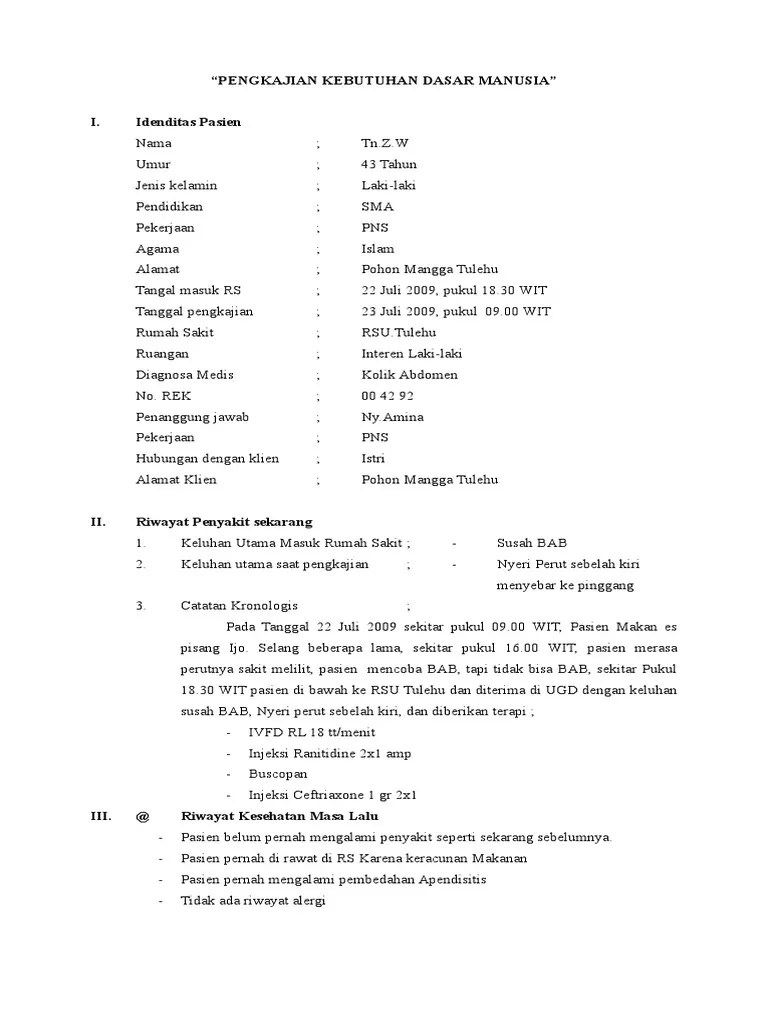 "PENGKAJIAN KEBUTUHAN DASAR MANUSIA"

I. Idenditas Pasien

Nama ; Tn.Z.W
Umur ; 43 Tahun
Jenis kelamin ; Laki-laki
Pendidikan ; SMA
Pekerjaan ; PNS
Agama ; Islam
Alamat ; Pohon Mangga Tulehu
Tangal masuk RS ; 22 Juli 2009, pukul 18.30 WIT
Tanggal pengkajian ; 23 Juli 2009, pukul 09.00 WIT
Rumah Sakit ; RSU.Tulehu
Ruangan ; Interen Laki-laki
Diagnosa Medis ; Kolik Abdomen
No. REK ; 00 42 92
Penanggung jawab ; Ny.Amina
Pekerjaan ; PNS
Hubungan dengan klien ; Istri
Alamat Klien ; Pohon Mangga Tulehu

II. Riwayat Penyakit sekarang

1. Keluhan Utama Masuk Rumah Sakit ; - Susah BAB
2. Keluhan utama saat pengkajian ; - Nyeri Perut sebelah kiri menyebar ke pinggang
3. Catatan Kronologis ;

Pada Tanggal 22 Juli 2009 sekitar pukul 09.00 WIT, Pasien Makan es pisang Ijo. Selang beberapa lama, sekitar pukul 16.00 WIT, pasien merasa perutnya sakit melilit, pasien mencoba BAB, tapi tidak bisa BAB, sekitar Pukul 18.30 WIT pasien di bawah ke RSU Tulehu dan diterima di UGD dengan keluhan susah BAB, Nyeri perut sebelah kiri, dan diberikan terapi ;

- IVFD RL 18 tt/menit
- Injeksi Ranitidine 2x1 amp
- Buscopan
- Injeksi Ceftriaxone 1 gr 2x1

III. @ Riwayat Kesehatan Masa Lalu

- Pasien belum pernah mengalami penyakit seperti sekarang sebelumnya.
- Pasien pernah di rawat di RS Karena keracunan Makanan
- Pasien pernah mengalami pembedahan Apendisitis
- Tidak ada riwayat alergi